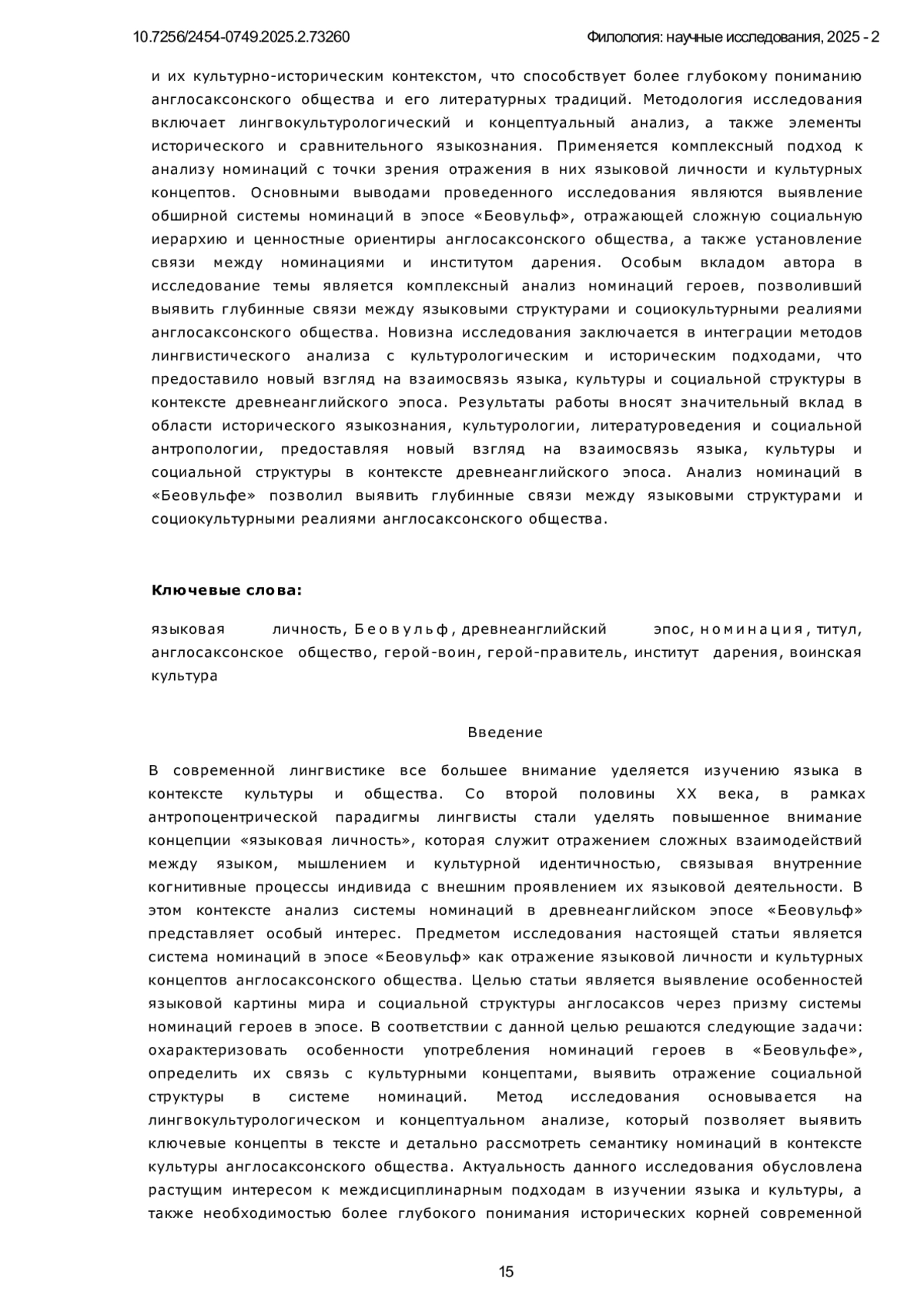 10.7256/2454-0749.2025.2.73260

Филология: научные исследования, 2025 - 2

и их культурно-историческим контекстом, что способствует более глубокому пониманию англосаксонского общества и его литературных традиций. Методология исследования включает лингвокультурологический и концептуальный анализ, а также элементы исторического и сравнительного языкознания. Применяется комплексный подход к анализу номинаций с точки зрения отражения в них языковой личности и культурных концептов. Основными выводами проведенного исследования являются выявление обширной системы номинаций в эпосе «Беовульф», отражающей сложную социальную иерархию и ценностные ориентиры англосаксонского общества, а также установление связи между номинациями и институтом дарения. Особым вкладом автора в исследование темы является комплексный анализ номинаций героев, позволивший выявить глубинные связи между языковыми структурами и социокультурными реалиями англосаксонского общества. Новизна исследования заключается в интеграции методов лингвистического анализа с культурологическим и историческим подходами, что предоставило новый взгляд на взаимосвязь языка, культуры и социальной структуры в контексте древнеанглийского эпоса. Результаты работы вносят значительный вклад в области исторического языкознания, культурологии, литературоведения и социальной антропологии, предоставляя новый взгляд на взаимосвязь языка, культуры и социальной структуры в контексте древнеанглийского эпоса. Анализ номинаций в «Беовульфе» позволил выявить глубинные связи между языковыми структурами и социокультурными реалиями англосаксонского общества.

Ключевые слова:

языковая личность, Беовульф, древнеанглийский эпос, номинация, титул, англосаксонское общество, герой-воин, герой-правитель, институт дарения, воинская культура

Введение

В современной лингвистике все большее внимание уделяется изучению языка в контексте культуры и общества. Со второй половины XX века, в рамках антропоцентрической парадигмы лингвисты стали уделять повышенное внимание концепции «языковая личность», которая служит отражением сложных взаимодействий между языком, мышлением и культурной идентичностью, связывая внутренние когнитивные процессы индивида с внешним проявлением их языковой деятельности. В этом контексте анализ системы номинаций в древнеанглийском эпосе «Беовульф» представляет особый интерес. Предметом исследования настоящей статьи является система номинаций в эпосе «Беовульф» как отражение языковой личности и культурных концептов англосаксонского общества. Целью статьи является выявление особенностей языковой картины мира и социальной структуры англосаксов через призму системы номинаций героев в эпосе. В соответствии с данной целью решаются следующие задачи: охарактеризовать особенности употребления номинаций героев в «Беовульфе», определить их связь с культурными концептами, выявить отражение социальной структуры в системе номинаций. Метод исследования основывается на лингвокультурологическом и концептуальном анализе, который позволяет выявить ключевые концепты в тексте и детально рассмотреть семантику номинаций в контексте культуры англосаксонского общества. Актуальность данного исследования обусловлена растущим интересом к междисциплинарным подходам в изучении языка и культуры, а также необходимостью более глубокого понимания исторических корней современной

15